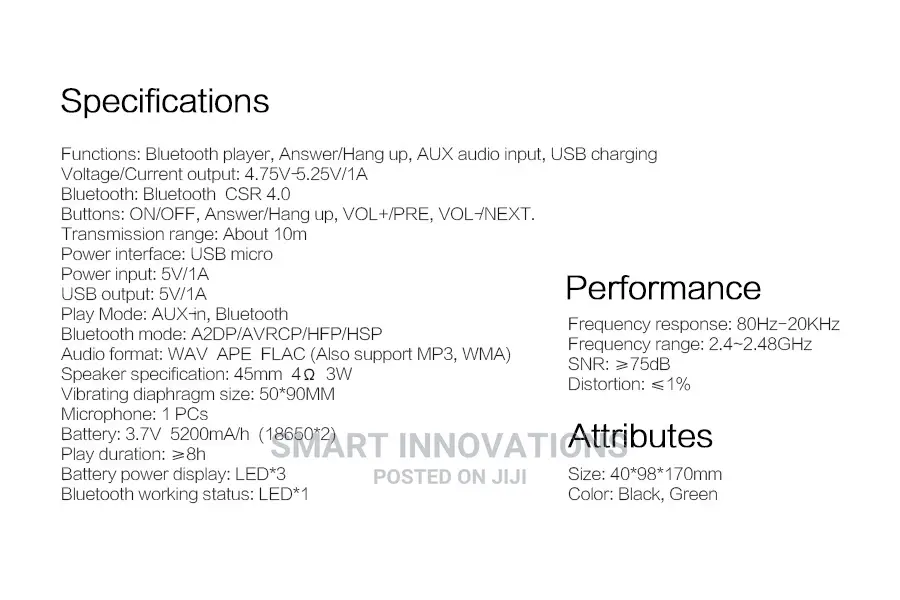 Specifications

Functions: Bluetooth player, Answer/Hang up, AUX audio input, USB charging
Voltage/Current output: 4.75V-5.25V/1A
Bluetooth: Bluetooth CSR 4.0
Buttons: ON/OFF, Answer/Hang up, VOL+/PRE, VOL-/NEXT.
Transmission range: About 10m
Power interface: USB micro
Power input: 5V/1A
USB output: 5V/1A
Play Mode: AUX-in, Bluetooth
Bluetooth mode: A2DP/AVRCP/HFP/HSP
Audio format: WAV APE FLAC (Also support MP3, WMA)
Speaker specification: 45mm 4Ω 3W
Vibrating diaphragm size: 50*90MM
Microphone: 1 PCs
Battery: 3.7V 5200mA/h (18650*2)
Play duration: ≥8h
Battery power display: LED*3
Bluetooth working status: LED*1

Performance

Frequency response: 80Hz-20KHz
Frequency range: 2.4~2.48GHz
SNR: ≥75dB
Distortion: ≤1%

Attributes

Size: 40*98*170mm
Color: Black, Green

SMART INNOVATIONS
POSTED ON JIJI